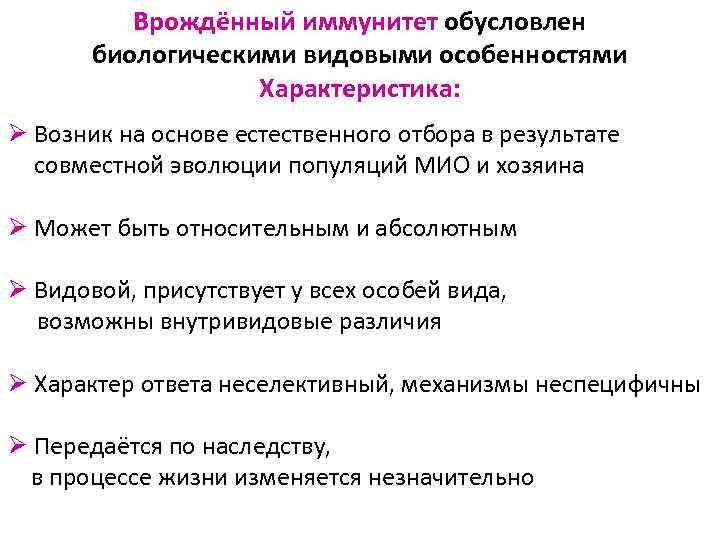 Врождённый иммунитет обусловлен биологическими видовыми особенностями
Характеристика:

➢ Возник на основе естественного отбора в результате совместной эволюции популяций МИО и хозяина

➢ Может быть относительным и абсолютным

➢ Видовой, присутствует у всех особей вида, возможны внутривидовые различия

➢ Характер ответа неселективный, механизмы неспецифичны

➢ Передаётся по наследству, в процессе жизни изменяется незначительно